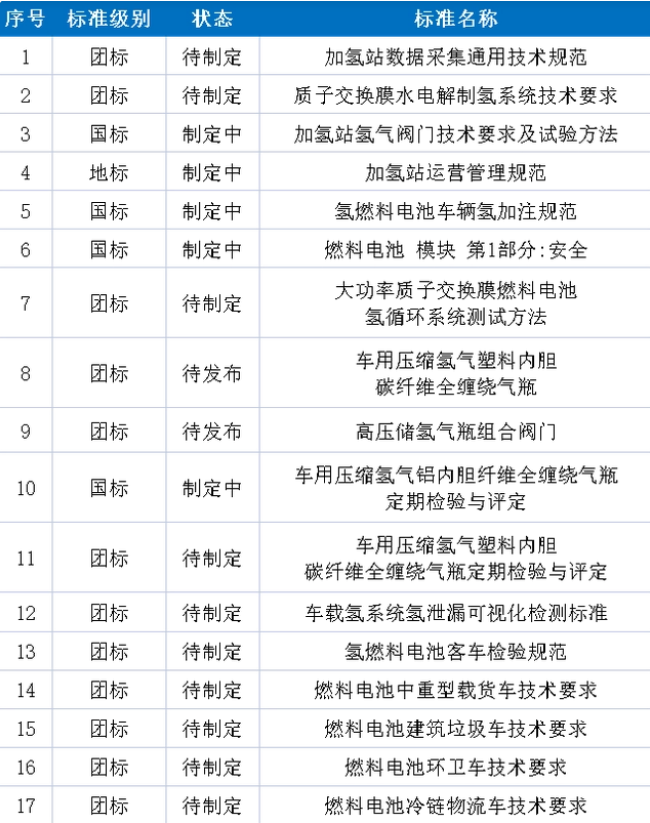 | 序号 | 标准级别 | 状态 | 标准名称 |
|---|---|---|---|
| 1 | 团标 | 待制定 | 加氢站数据采集通用技术规范 |
| 2 | 团标 | 待制定 | 质子交换膜水电解制氢系统技术要求 |
| 3 | 国标 | 制定中 | 加氢站氢气阀门技术要求及试验方法 |
| 4 | 地标 | 制定中 | 加氢站运营管理规范 |
| 5 | 国标 | 制定中 | 氢燃料电池车辆氢加注规范 |
| 6 | 国标 | 制定中 | 燃料电池 模块 第1部分:安全 |
| 7 | 团标 | 待制定 | 大功率质子交换膜燃料电池 氢循环系统测试方法 |
| 8 | 团标 | 待发布 | 车用压缩氢气塑料内胆 碳纤维全缠绕气瓶 |
| 9 | 团标 | 待发布 | 高压储氢气瓶组合阀门 |
| 10 | 国标 | 制定中 | 车用压缩氢气铝内胆纤维全缠绕气瓶 定期检验与评定 |
| 11 | 团标 | 待制定 | 车用压缩氢气塑料内胆 碳纤维全缠绕气瓶定期检验与评定 |
| 12 | 团标 | 待制定 | 车载氢系统氢泄漏可视化检测标准 |
| 13 | 团标 | 待制定 | 氢燃料电池客车检验规范 |
| 14 | 团标 | 待制定 | 燃料电池中重型载货车技术要求 |
| 15 | 团标 | 待制定 | 燃料电池建筑垃圾车技术要求 |
| 16 | 团标 | 待制定 | 燃料电池环卫车技术要求 |
| 17 | 团标 | 待制定 | 燃料电池冷链物流车技术要求 |